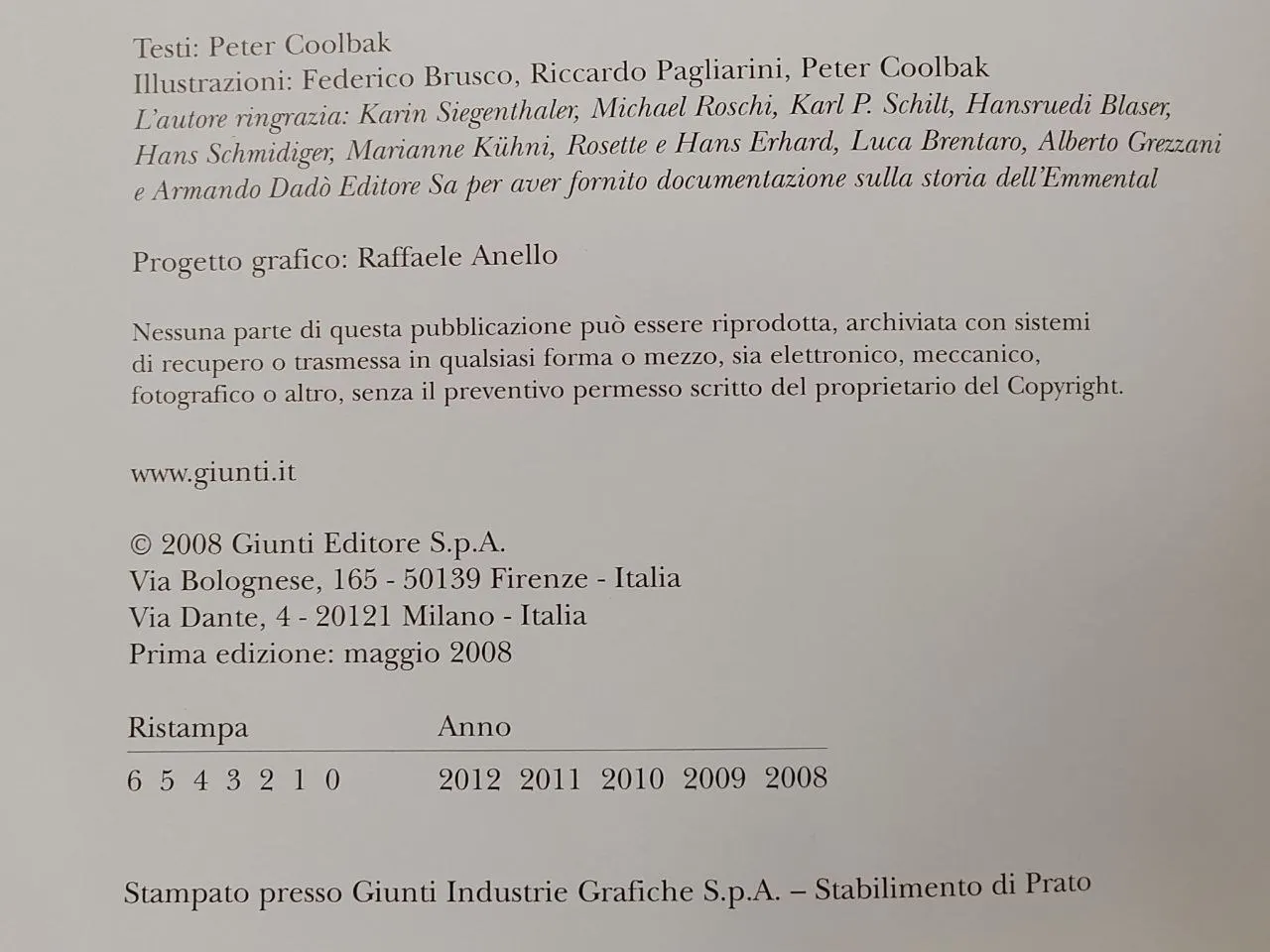 Testi: Peter Coolbak
Illustrazioni: Federico Brusco, Riccardo Pagliarini, Peter Coolbak
L'autore ringrazia: Karin Siegenthaler, Michael Roschi, Karl P. Schilt, Hansruedi Blaser, Hans Schmidiger, Marianne Kühni, Rosette e Hans Erhard, Luca Brentaro, Alberto Grezzani e Armando Dadò Editore Sa per aver fornito documentazione sulla storia dell'Emmental

Progetto grafico: Raffaele Anello

Nessuna parte di questa pubblicazione può essere riprodotta, archiviata con sistemi di recupero o trasmessa in qualsiasi forma o mezzo, sia elettronico, meccanico, fotografico o altro, senza il preventivo permesso scritto del proprietario del Copyright.

www.giunti.it

© 2008 Giunti Editore S.p.A.
Via Bolognese, 165 - 50139 Firenze - Italia
Via Dante, 4 - 20121 Milano - Italia
Prima edizione: maggio 2008

| Ristampa | Anno |
|---|---|
| 6 5 4 3 2 1 0 | 2012 2011 2010 2009 2008 |

Stampato presso Giunti Industrie Grafiche S.p.A. – Stabilimento di Prato